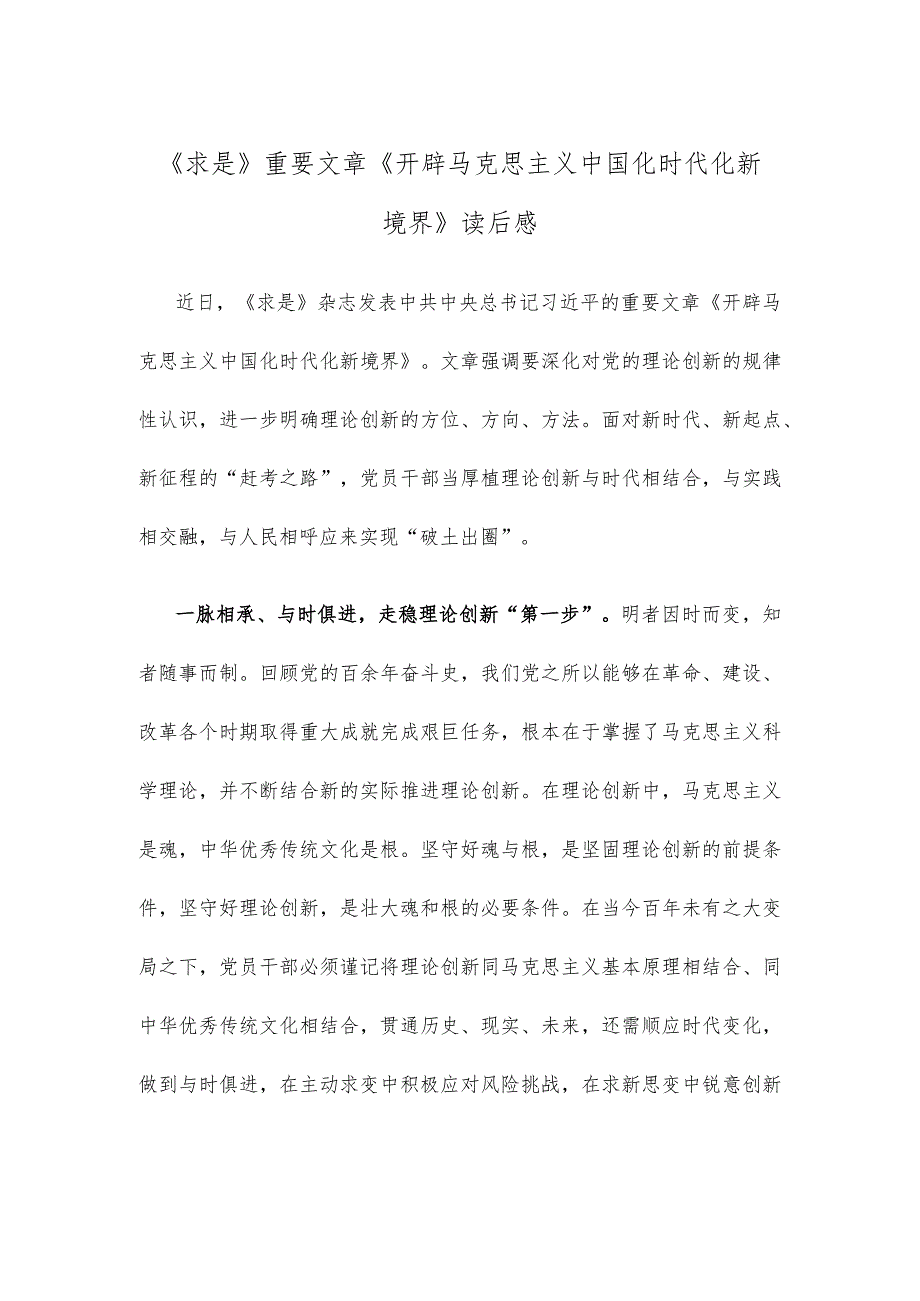 《求是》重要文章《开辟马克思主义中国化时代化新境界》读后感

近日，《求是》杂志发表中共中央总书记习近平的重要文章《开辟马克思主义中国化时代化新境界》。文章强调要深化对党的理论创新的规律性认识，进一步明确理论创新的方位、方向、方法。面对新时代、新起点、新征程的“赶考之路”，党员干部当厚植理论创新与时代相结合，与实践相交融，与人民相呼应来实现“破土出圈”。

一脉相承、与时俱进，走稳理论创新“第一步”。明者因时而变，知者随事而制。回顾党的百余年奋斗史，我们党之所以能够在革命、建设、改革各个时期取得重大成就完成艰巨任务，根本在于掌握了马克思主义科学理论，并不断结合新的实际推进理论创新。在理论创新中，马克思主义是魂，中华优秀传统文化是根。坚守好魂与根，是坚固理论创新的前提条件，坚守好理论创新，是壮大魂和根的必要条件。在当今百年未有之大变局之下，党员干部必须谨记将理论创新同马克思主义基本原理相结合、同中华优秀传统文化相结合，贯通历史、现实、未来，还需顺应时代变化，做到与时俱进，在主动求变中积极应对风险挑战，在求新思变中锐意创新